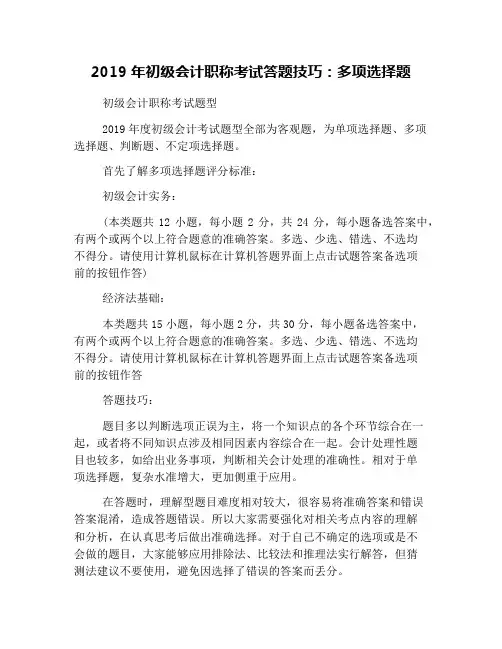 2019 年初级会计职称考试答题技巧：多项选择题

初级会计职称考试题型

2019 年度初级会计考试题型全部为客观题，为单项选择题、多项选择题、判断题、不定项选择题。

首先了解多项选择题评分标准：

初级会计实务：

（本类题共 12 小题，每小题 2 分，共 24 分，每小题备选答案中，有两个或两个以上符合题意的准确答案。多选、少选、错选、不选均不得分。请使用计算机鼠标在计算机答题界面上点击试题答案备选项前的按钮作答）

经济法基础：

本类题共 15 小题，每小题 2 分，共 30 分，每小题备选答案中，有两个或两个以上符合题意的准确答案。多选、少选、错选、不选均不得分。请使用计算机鼠标在计算机答题界面上点击试题答案备选项前的按钮作答

答题技巧：

题目多以判断选项正误为主，将一个知识点的各个环节综合在一起，或者将不同知识点涉及相同因素内容综合在一起。会计处理性题目也较多，如给出业务事项，判断相关会计处理的准确性。相对于单项选择题，复杂水准增大，更加侧重于应用。

在答题时，理解型题目难度相对较大，很容易将准确答案和错误答案混淆，造成答题错误。所以大家需要强化对相关考点内容的理解和分析，在认真思考后做出准确选择。对于自己不确定的选项或是不会做的题目，大家能够应用排除法、比较法和推理法实行解答，但猜测法建议不要使用，避免因选择了错误的答案而丢分。